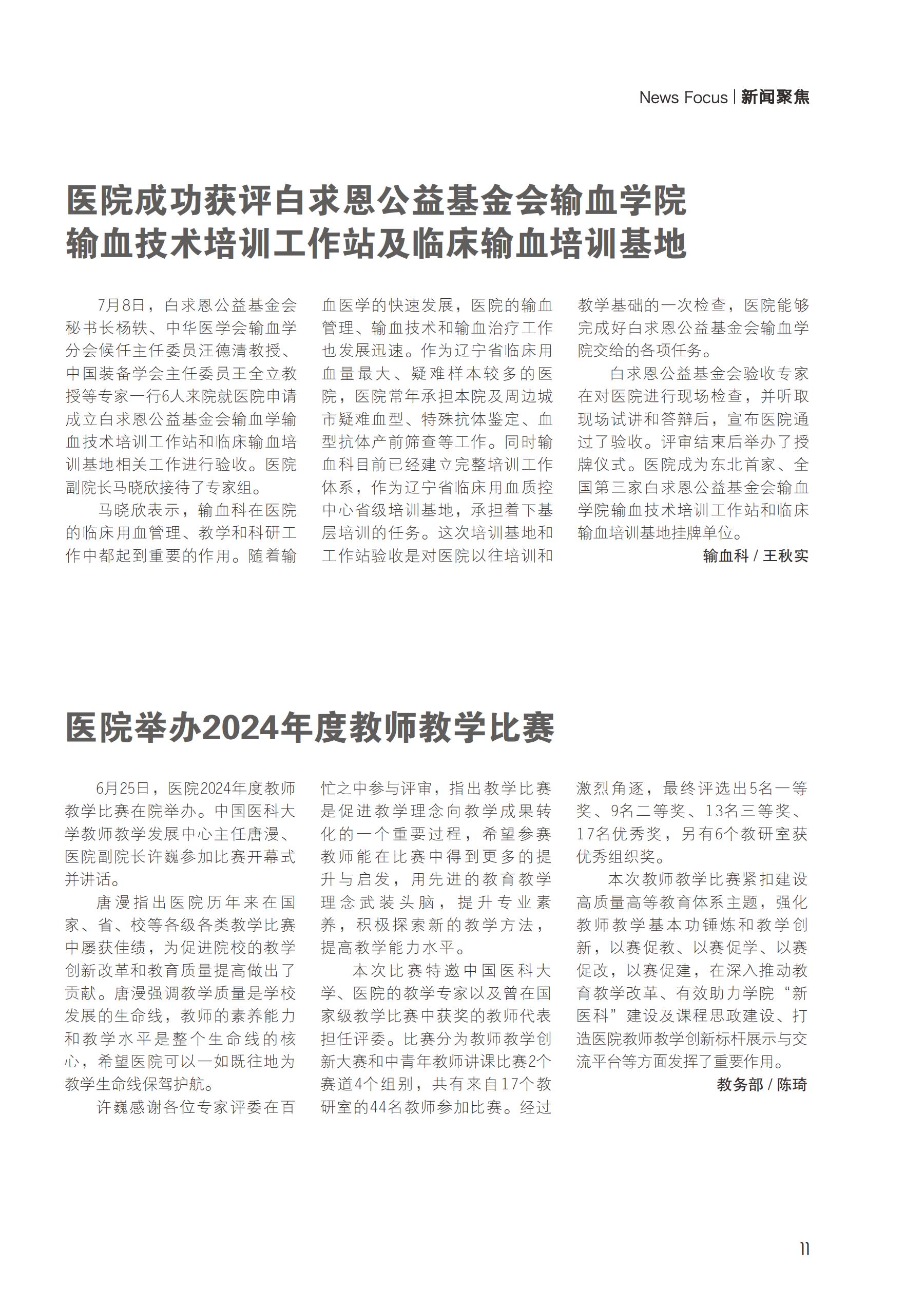 News Focus | 新闻聚焦

医院成功获评白求恩公益基金会输血学院输血技术培训工作站及临床输血培训基地

7月8日，白求恩公益基金会秘书长杨轶、中华医学会输血学分会候任主任委员汪德清教授、中国装备学会主任委员王全立教授等专家一行6人来院就医院申请成立白求恩公益基金会输血学输血技术培训工作站和临床输血培训基地相关工作进行验收。医院副院长马晓欣接待了专家组。

马晓欣表示，输血科在医院的临床用血管理、教学和科研工作中都起到重要的作用。随着输血医学的快速发展，医院的输血管理、输血技术和输血治疗工作也发展迅速。作为辽宁省临床用血量最大、疑难样本较多的医院，医院常年承担本院及周边城市疑难血型、特殊抗体鉴定、血型抗体产前筛查等工作。同时输血科目前已经建立完整培训工作体系，作为辽宁省临床用血质控中心省级培训基地，承担着下基层培训的任务。这次培训基地和工作站验收是对医院以往培训和教学基础的一次检查，医院能够完成好白求恩公益基金会输血学院交给的各项任务。

白求恩公益基金会验收专家在对医院进行现场检查，并听取现场试讲和答辩后，宣布医院通过了验收。评审结束后举办了授牌仪式。医院成为东北首家、全国第三家白求恩公益基金会输血学院输血技术培训工作站和临床输血培训基地挂牌单位。

输血科 / 王秋实

医院举办2024年度教师教学比赛

6月25日，医院2024年度教师教学比赛在院举办。中国医科大学教师教学发展中心主任唐漫、医院副院长许巍参加比赛开幕式并讲话。

唐漫指出医院历年来在国家、省、校等各级各类教学比赛中屡获佳绩，为促进院校的教学创新改革和教育质量提高做出了贡献。唐漫强调教学质量是学校发展的生命线，教师的素养能力和教学水平是整个生命线的核心，希望医院可以一如既往地为教学生命线保驾护航。

许巍感谢各位专家评委在百忙之中参与评审，指出教学比赛是促进教学理念向教学成果转化的一个重要过程，希望参赛教师能在比赛中得到更多的提升与启发，用先进的教育教学理念武装头脑，提升专业素养，积极探索新的教学方法，提高教学能力水平。

本次比赛特邀中国医科大学、医院的教学专家以及曾在国家级教学比赛中获奖的教师代表担任评委。比赛分为教师教学创新大赛和中青年教师讲课比赛2个赛道4个组别，共有来自17个教研室的44名教师参加比赛。经过激烈角逐，最终评选出5名一等奖、9名二等奖、13名三等奖、17名优秀奖，另有6个教研室获优秀组织奖。

本次教师教学比赛紧扣建设高质量高等教育体系主题，强化教师教学基本功锤炼和教学创新，以赛促教、以赛促学、以赛促改，以赛促建，在深入推动教育教学改革、有效助力学院“新医科”建设及课程思政建设、打造医院教师教学创新标杆展示与交流平台等方面发挥了重要作用。

教务部 / 陈琦

11